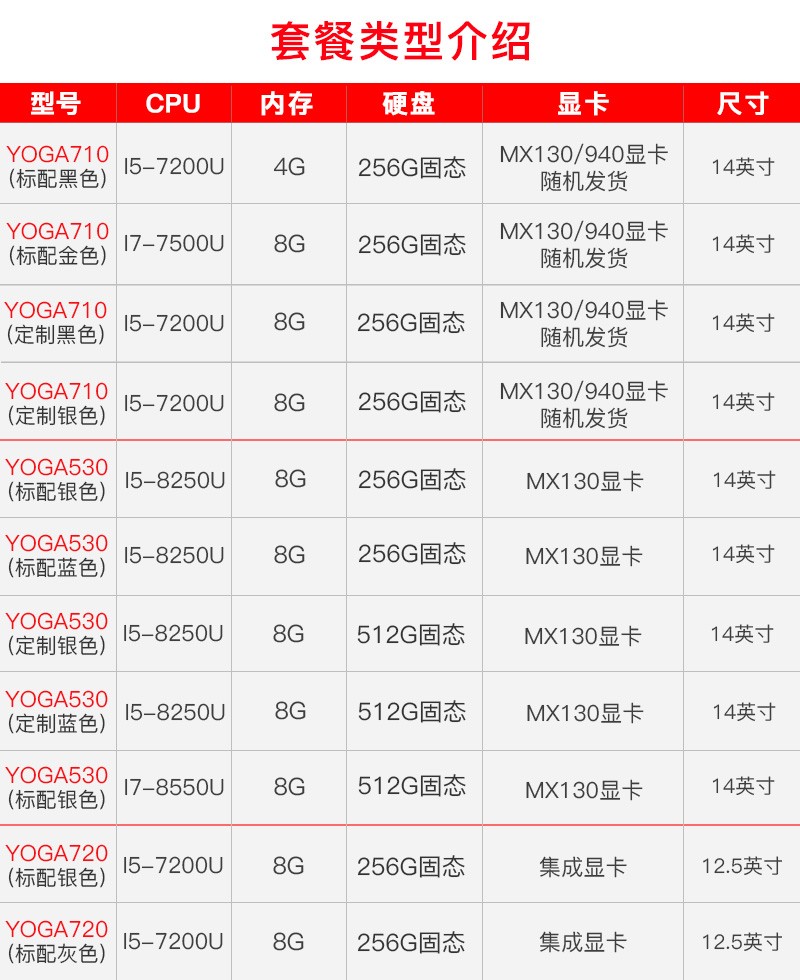 套餐类型介绍

| 型号 | CPU | 内存 | 硬盘 | 显卡 | 尺寸 |
|---|---|---|---|---|---|
| YOGA710 (标配黑色) | I5-7200U | 4G | 256G固态 | MX130/940显卡 随机发货 | 14英寸 |
| YOGA710 (标配金色) | I7-7500U | 8G | 256G固态 | MX130/940显卡 随机发货 | 14英寸 |
| YOGA710 (定制黑色) | I5-7200U | 8G | 256G固态 | MX130/940显卡 随机发货 | 14英寸 |
| YOGA710 (定制银色) | I5-7200U | 8G | 256G固态 | MX130/940显卡 随机发货 | 14英寸 |
| YOGA530 (标配银色) | I5-8250U | 8G | 256G固态 | MX130显卡 | 14英寸 |
| YOGA530 (标配蓝色) | I5-8250U | 8G | 256G固态 | MX130显卡 | 14英寸 |
| YOGA530 (定制银色) | I5-8250U | 8G | 512G固态 | MX130显卡 | 14英寸 |
| YOGA530 (定制蓝色) | I5-8250U | 8G | 512G固态 | MX130显卡 | 14英寸 |
| YOGA530 (标配银色) | I7-8550U | 8G | 512G固态 | MX130显卡 | 14英寸 |
| YOGA720 (标配银色) | I5-7200U | 8G | 256G固态 | 集成显卡 | 12.5英寸 |
| YOGA720 (标配灰色) | I5-7200U | 8G | 256G固态 | 集成显卡 | 12.5英寸 |